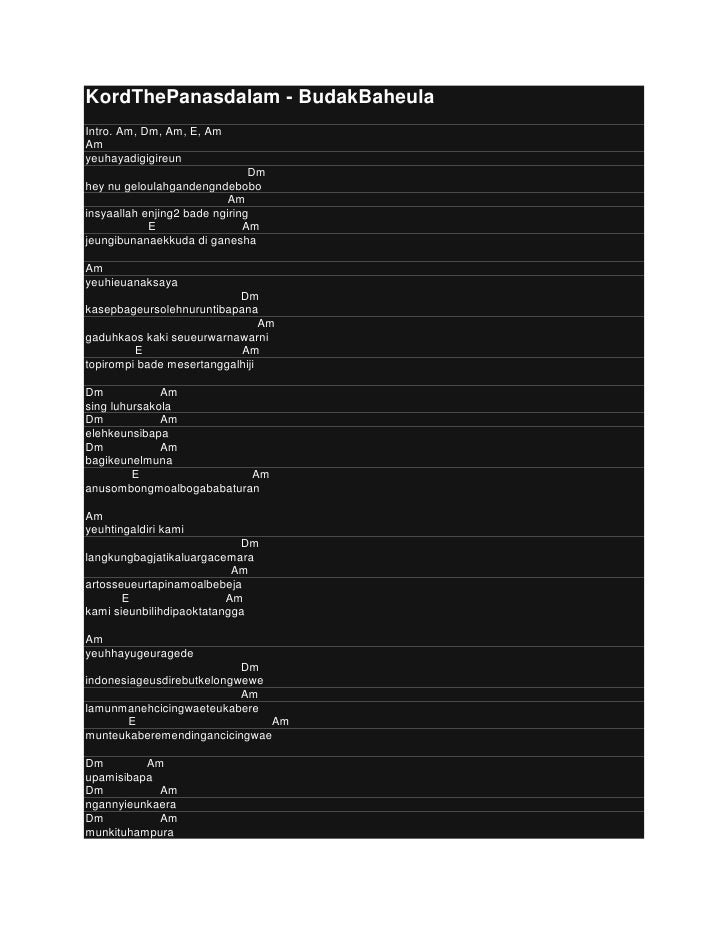 KordThePanasdalam - BudakBaheula

Intro. Am, Dm, Am, E, Am
Am
yeuhayadigigireun
Dm
hey nu geloulahgandengndebobo
Am
insyaallah enjing2 bade ngiring
E Am
jeungibunanaekkuda di ganesha

Am
yeuhieuanaksaya
Dm
kasepbageursolehnuruntibapana
Am
gaduhkaos kaki seueurwarnawarni
E Am
topirompi bade mesertanggalhiji

Dm Am
sing luhursakola
Dm Am
elehkeunsibapa
Dm Am
bagikeunelmuna
E Am
anusombongmoalbogababaturan

Am
yeuhtingaldiri kami
Dm
langkungbagjatikaluargacemara
Am
artosseueurtapinamoalbebeja
E Am
kami sieunbilihdipaoktatangga

Am
yeuhhayugeuragede
Dm
indonesiageusdirebutkelongwewe
Am
lamunmanehcicingwaeteukabere
E Am
munteukaberemendingancicingwae

Dm Am
upamisibapa
Dm Am
ngannyieunkaera
Dm Am
munkituhampura